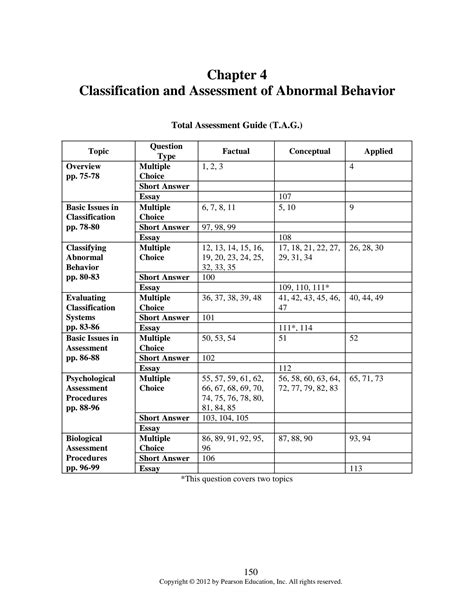 Chapter 4
Classification and Assessment of Abnormal Behavior

Total Assessment Guide (T.A.G.)

| Topic | Question Type | Factual | Conceptual | Applied |
|---|---|---|---|---|
| Overview pp. 75-78 | Multiple Choice | 1, 2, 3 | | 4 |
| | Short Answer | | | |
| | Essay | | 107 | |
| Basic Issues in Classification pp. 78-80 | Multiple Choice | 6, 7, 8, 11 | 5, 10 | 9 |
| | Short Answer | 97, 98, 99 | | |
| | Essay | | 108 | |
| Classifying Abnormal Behavior pp. 80-83 | Multiple Choice | 12, 13, 14, 15, 16, 19, 20, 23, 24, 25, 32, 33, 35 | 17, 18, 21, 22, 27, 29, 31, 34 | 26, 28, 30 |
| | Short Answer | 100 | | |
| | Essay | | 109, 110, 111* | |
| Evaluating Classification Systems pp. 83-86 | Multiple Choice | 36, 37, 38, 39, 48 | 41, 42, 43, 45, 46, 47 | 40, 44, 49 |
| | Short Answer | 101 | | |
| | Essay | | 111*, 114 | |
| Basic Issues in Assessment pp. 86-88 | Multiple Choice | 50, 53, 54 | 51 | 52 |
| | Short Answer | 102 | | |
| | Essay | | 112 | |
| Psychological Assessment Procedures pp. 88-96 | Multiple Choice | 55, 57, 59, 61, 62, 66, 67, 68, 69, 70, 74, 75, 76, 78, 80, 81, 84, 85 | 56, 58, 60, 63, 64, 72, 77, 79, 82, 83 | 65, 71, 73 |
| | Short Answer | 103, 104, 105 | | |
| | Essay | | | |
| Biological Assessment Procedures pp. 96-99 | Multiple Choice | 86, 89, 91, 92, 95, 96 | 87, 88, 90 | 93, 94 |
| | Short Answer | 106 | | |
| | Essay | | | 113 |

*This question covers two topics

150
Copyright © 2012 by Pearson Education, Inc. All rights reserved.